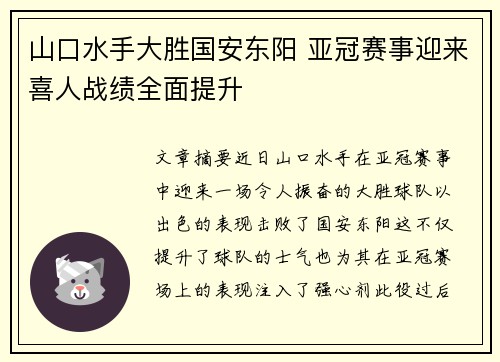 山口水手大胜国安东阳 亚冠赛事迎来喜人战绩全面提升

文章摘要近日山口水手在亚冠赛事中迎来一场令人振奋的大胜球队以出色的表现击败了国安东阳这不仅提升了球队的士气也为其在亚冠赛场上的表现注入了强心剂此役过后